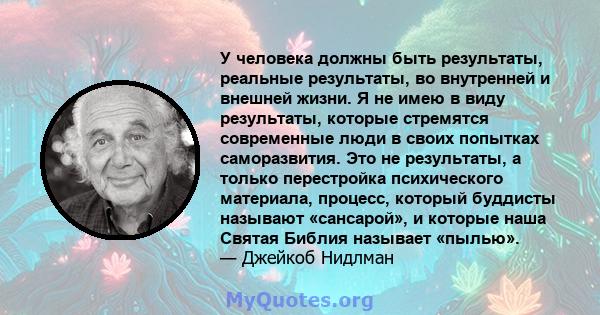 У человека должны быть результаты, реальные результаты, во внутренней и внешней жизни. Я не имею в виду результаты, которые стремятся современные люди в своих попытках саморазвития. Это не результаты, а только перестройка психического материала, процесс, который буддисты называют «сансарой», и которые наша Святая Библия называет «пылью».
— Джейкоб Нидлман

MyQuotes.org